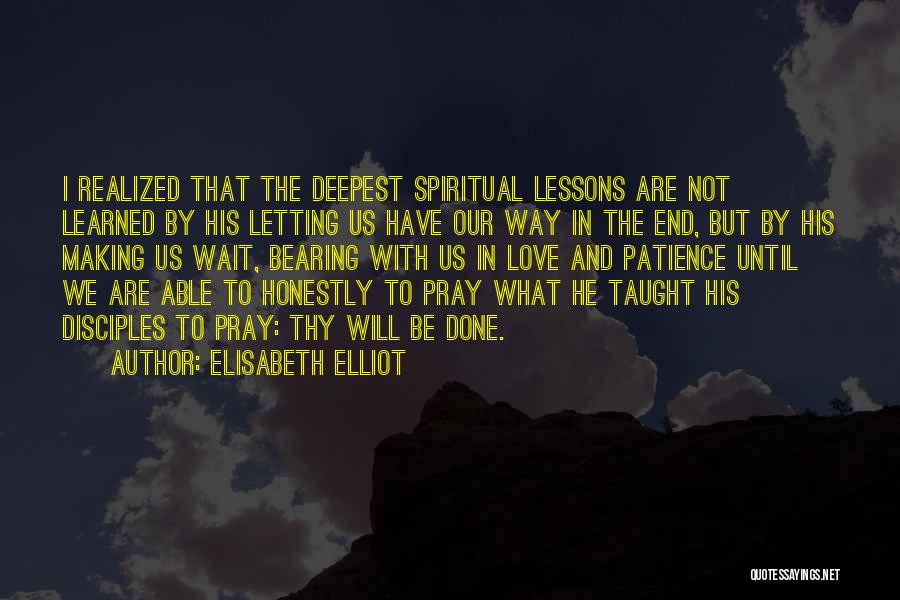 I REALIZED THAT THE DEEPEST SPIRITUAL LESSONS ARE NOT LEARNED BY HIS LETTING US HAVE OUR WAY IN THE END, BUT BY HIS MAKING US WAIT, BEARING WITH US IN LOVE AND PATIENCE UNTIL WE ARE ABLE TO HONESTLY TO PRAY WHAT HE TAUGHT HIS DISCIPLES TO PRAY: THY WILL BE DONE.

AUTHOR: ELISABETH ELLIOT

QUOTESSAYINGS.NET